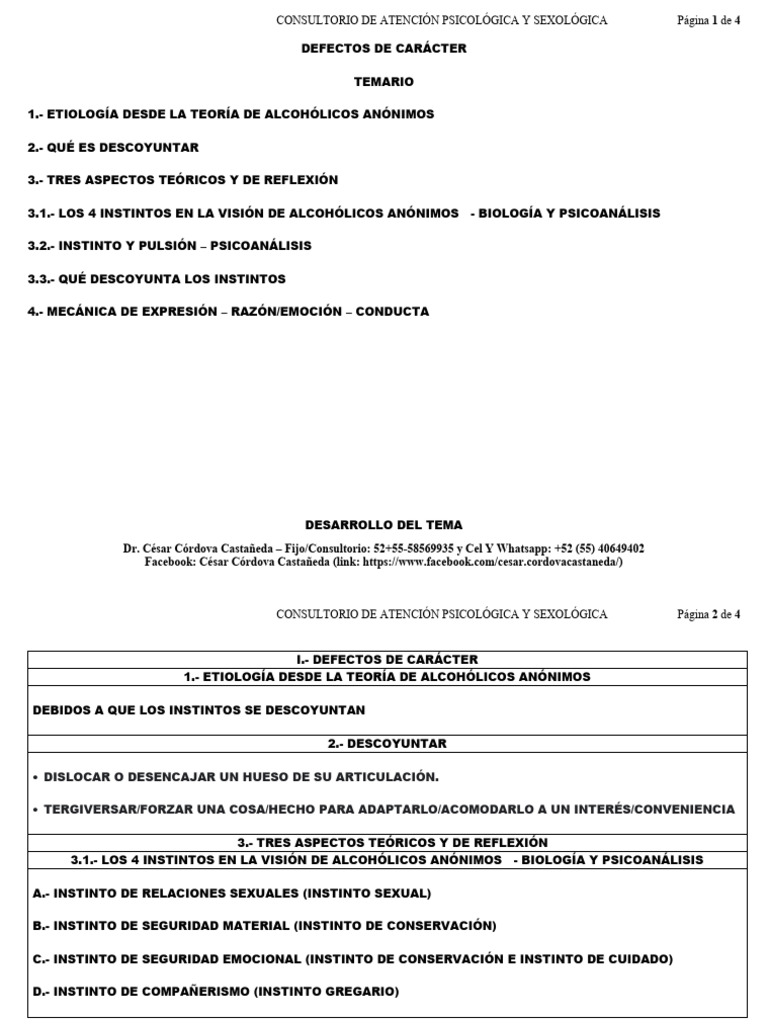 CONSULTORIO DE ATENCIÓN PSICOLÓGICA Y SEXOLÓGICA Página 1 de 4

DEFECTOS DE CARÁCTER

TEMARIO

1.- ETIOLOGÍA DESDE LA TEORÍA DE ALCOHÓLICOS ANÓNIMOS

2.- QUÉ ES DESCOYUNTAR

3.- TRES ASPECTOS TEÓRICOS Y DE REFLEXIÓN

3.1.- LOS 4 INSTINTOS EN LA VISIÓN DE ALCOHÓLICOS ANÓNIMOS - BIOLOGÍA Y PSICOANÁLISIS

3.2.- INSTINTO Y PULSIÓN – PSICOANÁLISIS

3.3.- QUÉ DESCOYUNTA LOS INSTINTOS

4.- MECÁNICA DE EXPRESIÓN – RAZÓN/EMOCIÓN – CONDUCTA

DESARROLLO DEL TEMA

Dr. César Córdova Castañeda – Fijo/Consultorio: 52+55-58569935 y Cel Y Whatsapp: +52 (55) 40649402
Facebook: César Córdova Castañeda (link: https://www.facebook.com/cesar.cordovacastaneda/)

CONSULTORIO DE ATENCIÓN PSICOLÓGICA Y SEXOLÓGICA Página 2 de 4

I.- DEFECTOS DE CARÁCTER

1.- ETIOLOGÍA DESDE LA TEORÍA DE ALCOHÓLICOS ANÓNIMOS

DEBIDOS A QUE LOS INSTINTOS SE DESCOYUNTAN

2.- DESCOYUNTAR

• DISLOCAR O DESENCAJAR UN HUESO DE SU ARTICULACIÓN.

• TERGIVERSAR/FORZAR UNA COSA/HECHO PARA ADAPTARLO/ACOMODARLO A UN INTERÉS/CONVENIENCIA

3.- TRES ASPECTOS TEÓRICOS Y DE REFLEXIÓN

3.1.- LOS 4 INSTINTOS EN LA VISIÓN DE ALCOHÓLICOS ANÓNIMOS - BIOLOGÍA Y PSICOANÁLISIS

A.- INSTINTO DE RELACIONES SEXUALES (INSTINTO SEXUAL)

B.- INSTINTO DE SEGURIDAD MATERIAL (INSTINTO DE CONSERVACIÓN)

C.- INSTINTO DE SEGURIDAD EMOCIONAL (INSTINTO DE CONSERVACIÓN E INSTINTO DE CUIDADO)

D.- INSTINTO DE COMPAÑERISMO (INSTINTO GREGARIO)